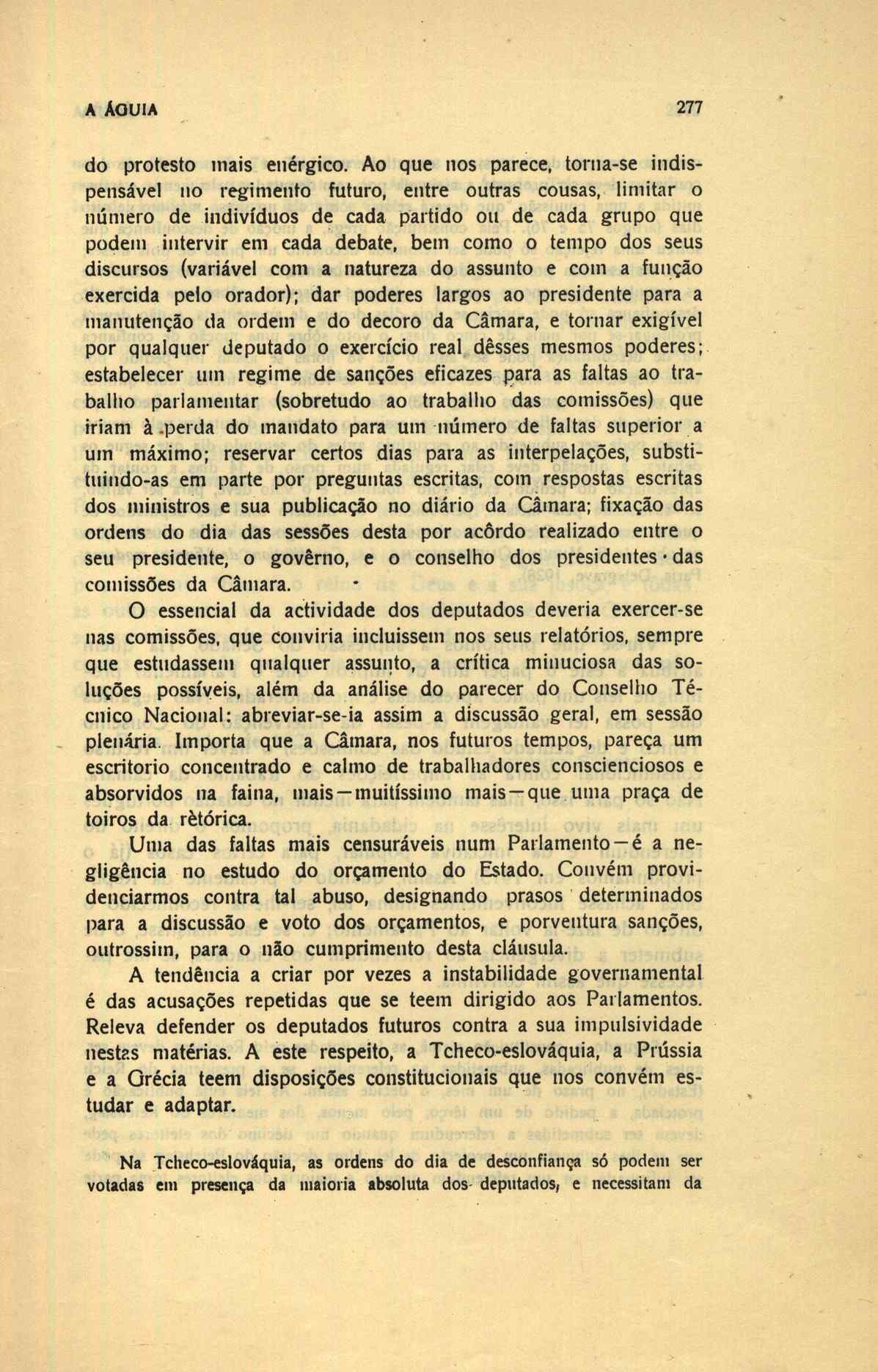 A ÁGUIA 277

do protesto mais enérgico. Ao que nos parece, torna-se indispensável no regimento futuro, entre outras cousas, limitar o número de indivíduos de cada partido ou de cada grupo que podem intervir em cada debate, bem como o tempo dos seus discursos (variável com a natureza do assunto e com a função exercida pelo orador); dar poderes largos ao presidente para a manutenção da ordem e do decoro da Câmara, e tornar exigível por qualquer deputado o exercício real dêsses mesmos poderes; estabelecer um regime de sanções eficazes para as faltas ao trabalho parlamentar (sobretudo ao trabalho das comissões) que iriam à perda do mandato para um número de faltas superior a um máximo; reservar certos dias para as interpelações, substituindo-as em parte por preguntas escritas, com respostas escritas dos ministros e sua publicação no diário da Câmara; fixação das ordens do dia das sessões desta por acôrdo realizado entre o seu presidente, o govêrno, e o conselho dos presidentes das comissões da Câmara.

O essencial da actividade dos deputados deveria exercer-se nas comissões, que conviria incluissem nos seus relatórios, sempre que estudassem qualquer assunto, a crítica minuciosa das soluções possíveis, além da análise do parecer do Conselho Técnico Nacional: abreviar-se-ia assim a discussão geral, em sessão plenária. Importa que a Câmara, nos futuros tempos, pareça um escritorio concentrado e calmo de trabalhadores conscienciosos e absorvidos na faina, mais—muitíssimo mais—que uma praça de toiros da rètórica.

Uma das faltas mais censuráveis num Parlamento—é a negligência no estudo do orçamento do Estado. Convém providenciarmos contra tal abuso, designando prasos determinados para a discussão e voto dos orçamentos, e porventura sanções, outrossim, para o não cumprimento desta cláusula.

A tendência a criar por vezes a instabilidade governamental é das acusações repetidas que se teem dirigido aos Parlamentos. Releva defender os deputados futuros contra a sua impulsividade nestas matérias. A este respeito, a Tcheco-eslováquia, a Prússia e a Grécia teem disposições constitucionais que nos convém estudar e adaptar.

Na Tcheco-eslováquia, as ordens do dia de desconfiança só podem ser votadas em presença da maioria absoluta dos deputados, e necessitam da